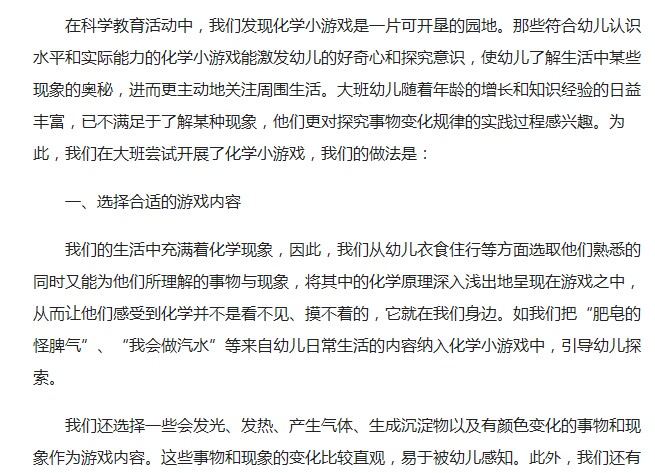 在科学教育活动中，我们发现化学小游戏是一片可开垦的园地。那些符合幼儿认识水平和实际能力的化学小游戏能激发幼儿的好奇心和探究意识，使幼儿了解生活中某些现象的奥秘，进而更主动地关注周围生活。大班幼儿随着年龄的增长和知识经验的日益丰富，已不满足于了解某种现象，他们更对探究事物变化规律的实践过程感兴趣。为此，我们在大班尝试开展了化学小游戏，我们的做法是：

一、选择合适的游戏内容

我们的生活中充满着化学现象，因此，我们从幼儿衣食住行等方面选取他们熟悉的同时又能为他们所理解的事物与现象，将其中的化学原理深入浅出地呈现在游戏之中，从而让他们感受到化学并不是看不见、摸不着的，它就在我们身边。如我们把“肥皂的怪脾气”、“我会做汽水”等来自幼儿日常生活的内容纳入化学小游戏中，引导幼儿探索。

我们还选择一些会发光、发热、产生气体、生成沉淀物以及有颜色变化的事物和现象作为游戏内容。这些事物和现象的变化比较直观，易于被幼儿感知。此外，我们还有